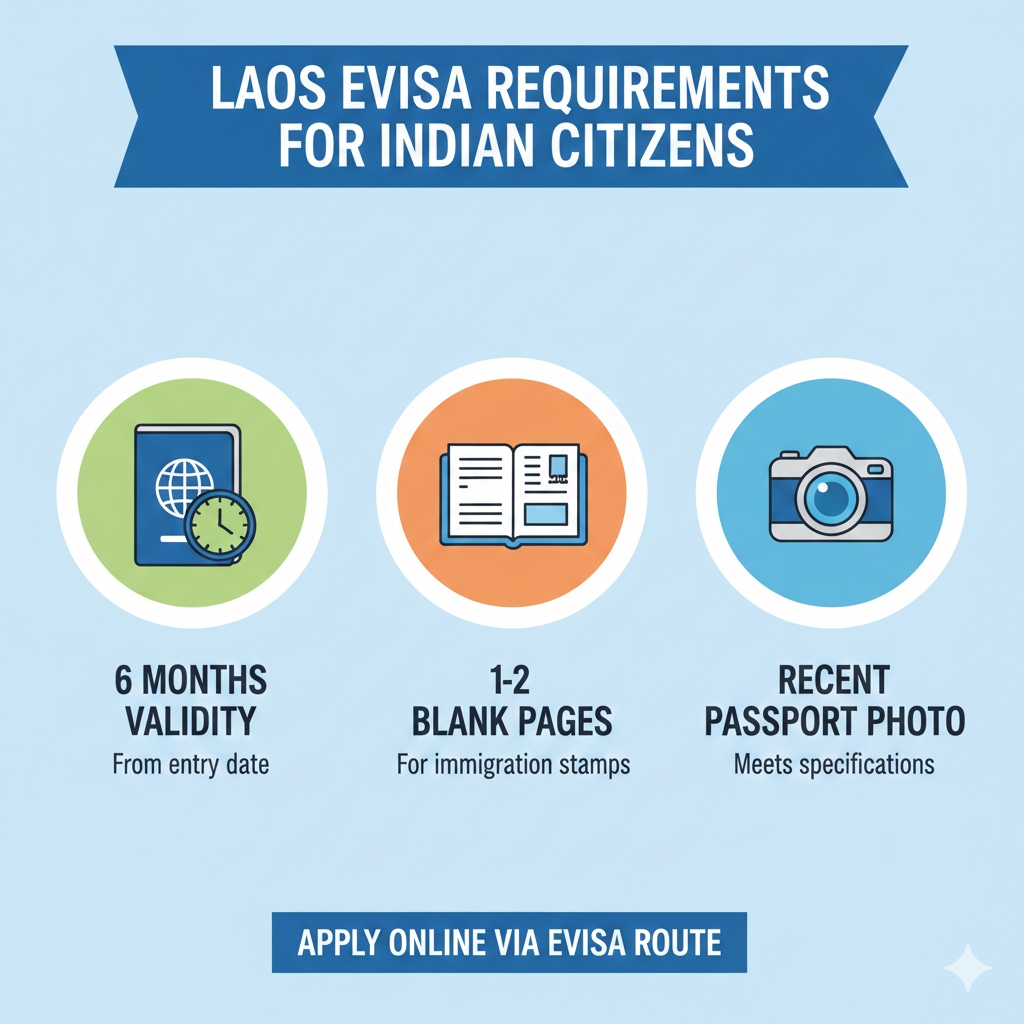 LAOS EVISA REQUIREMENTS FOR INDIAN CITIZENS

6 MONTHS VALIDITY
From entry date

1-2 BLANK PAGES
For immigration stamps

RECENT PASSPORT PHOTO
Meets specifications

APPLY ONLINE VIA EVISA ROUTE